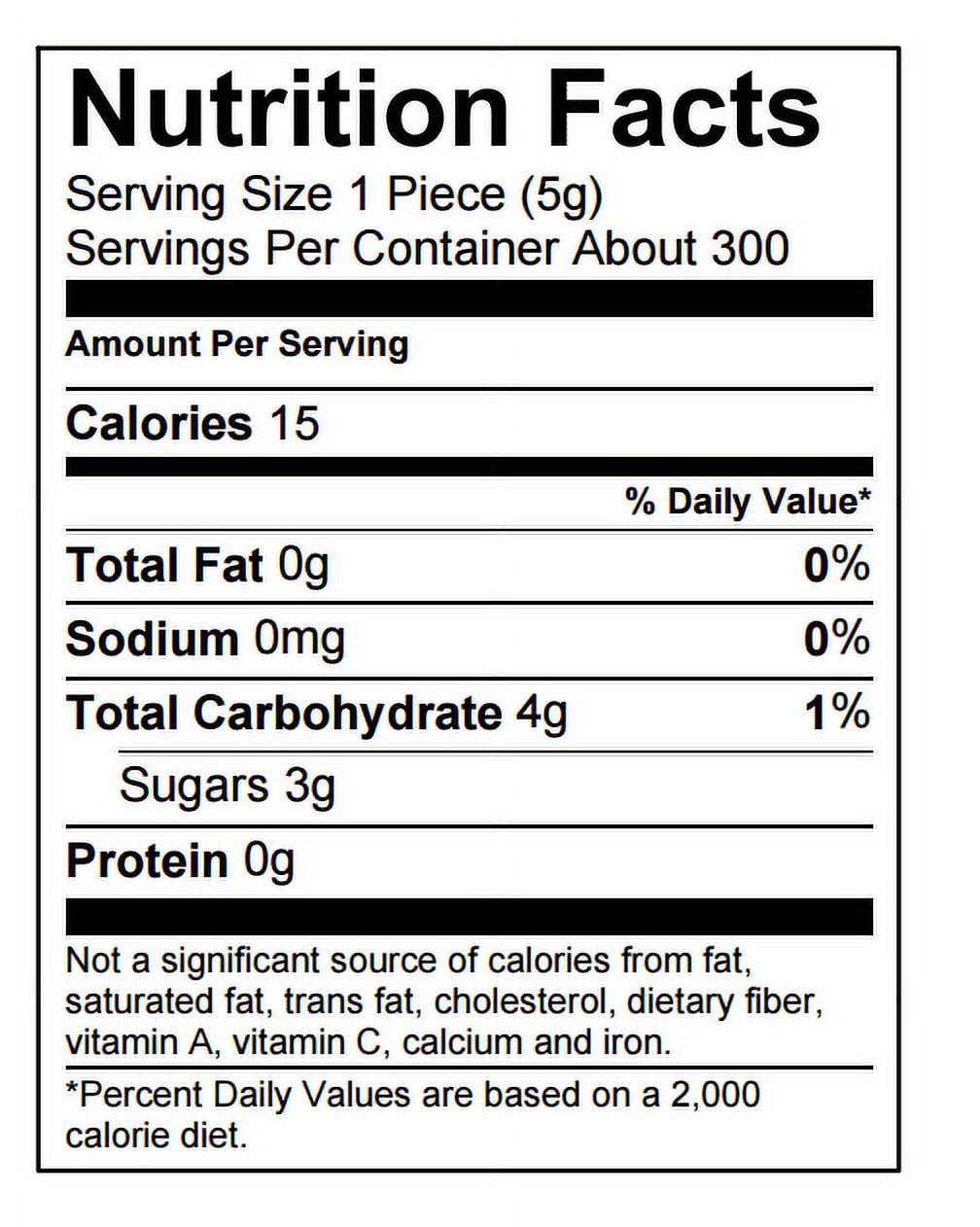 Nutrition Facts
Serving Size 1 Piece (5g)
Servings Per Container About 300

Amount Per Serving

Calories 15

% Daily Value*

Total Fat 0g 0%

Sodium 0mg 0%

Total Carbohydrate 4g 1%

Sugars 3g

Protein 0g

Not a significant source of calories from fat, saturated fat, trans fat, cholesterol, dietary fiber, vitamin A, vitamin C, calcium and iron.

*Percent Daily Values are based on a 2,000 calorie diet.